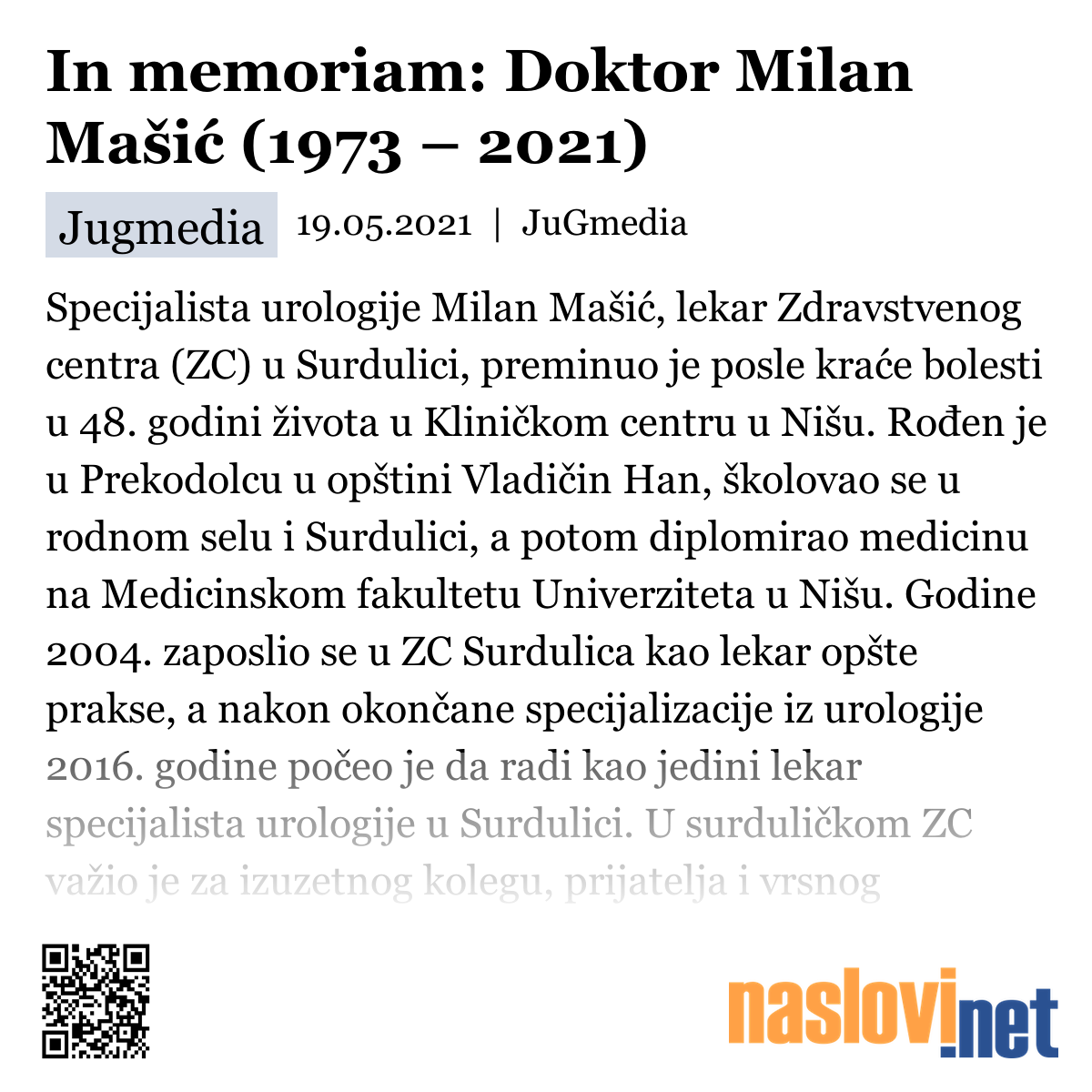 In memoriam: Doktor Milan Mašić (1973 – 2021)

Jugmedia 19.05.2021 | JuGmedia

Specijalista urologije Milan Mašić, lekar Zdravstvenog centra (ZC) u Surdulici, preminuo je posle kraće bolesti u 48. godini života u Kliničkom centru u Nišu. Rođen je u Prekodolcu u opštini Vladičin Han, školovao se u rodnom selu i Surdulici, a potom diplomirao medicinu na Medicinskom fakultetu Univerziteta u Nišu. Godine 2004. zaposlio se u ZC Surdulica kao lekar opšte prakse, a nakon okončane specijalizacije iz urologije 2016. godine počeo je da radi kao jedini lekar specijalista urologije u Surdulici. U surduličkom ZC važio je za izuzetnog kolegu, prijatelja i vrsnog

naslovi.net